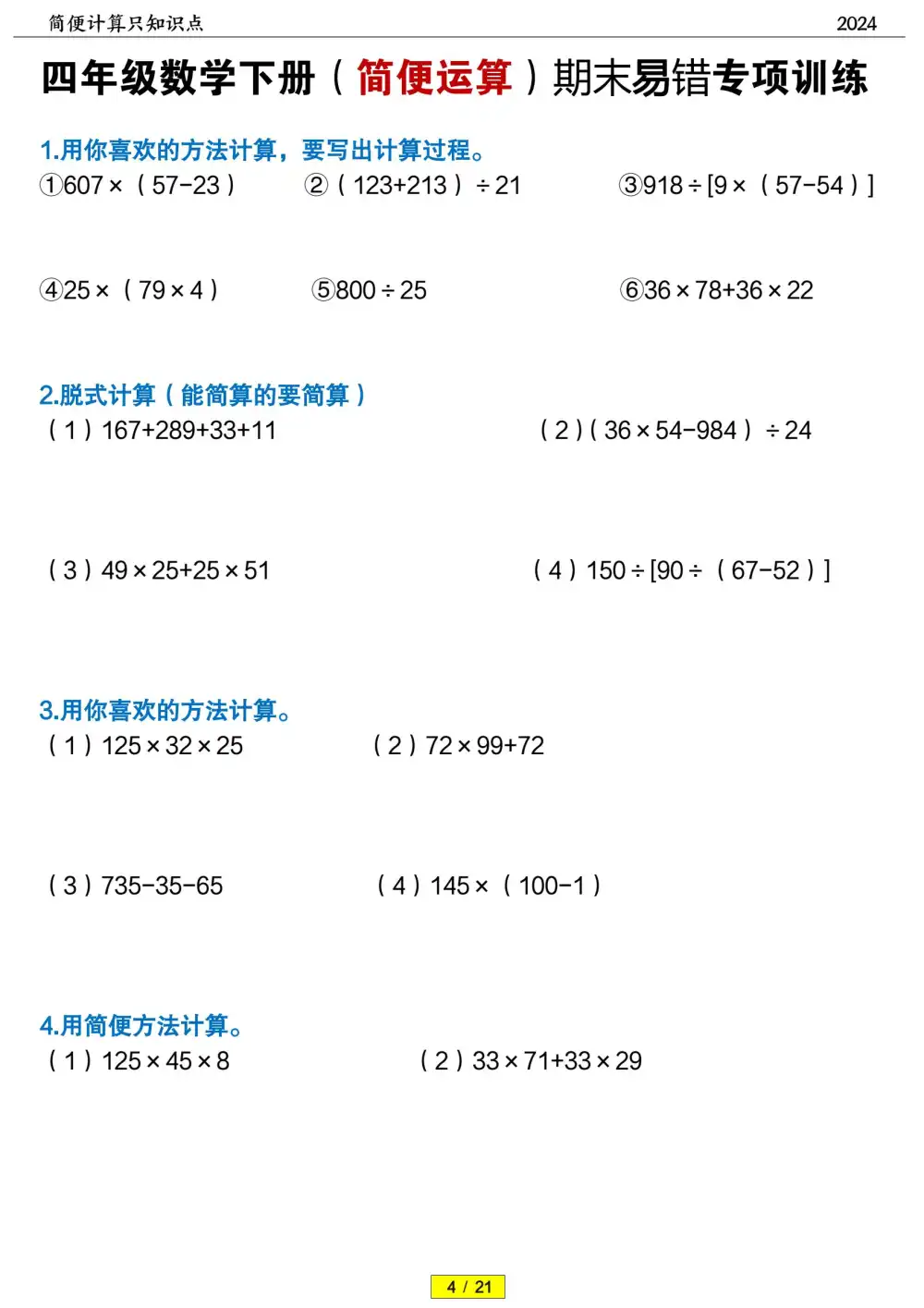 简便计算只知识点 2024

四年级数学下册（简便运算）期末易错专项训练

1.用你喜欢的方法计算，要写出计算过程。

①$607\times(57-23)$ ②$(123+213)\div21$ ③$918\div[9\times(57-54)]$

④$25\times(79\times4)$ ⑤$800\div25$ ⑥$36\times78+36\times22$

2.脱式计算（能简算的要简算）

（1）$167+289+33+11$ （2）$(36\times54-984)\div24$

（3）$49\times25+25\times51$ （4）$150\div[90\div(67-52)]$

3.用你喜欢的方法计算。

（1）$125\times32\times25$ （2）$72\times99+72$

（3）$735-35-65$ （4）$145\times(100-1)$

4.用简便方法计算。

（1）$125\times45\times8$ （2）$33\times71+33\times29$

4 / 21